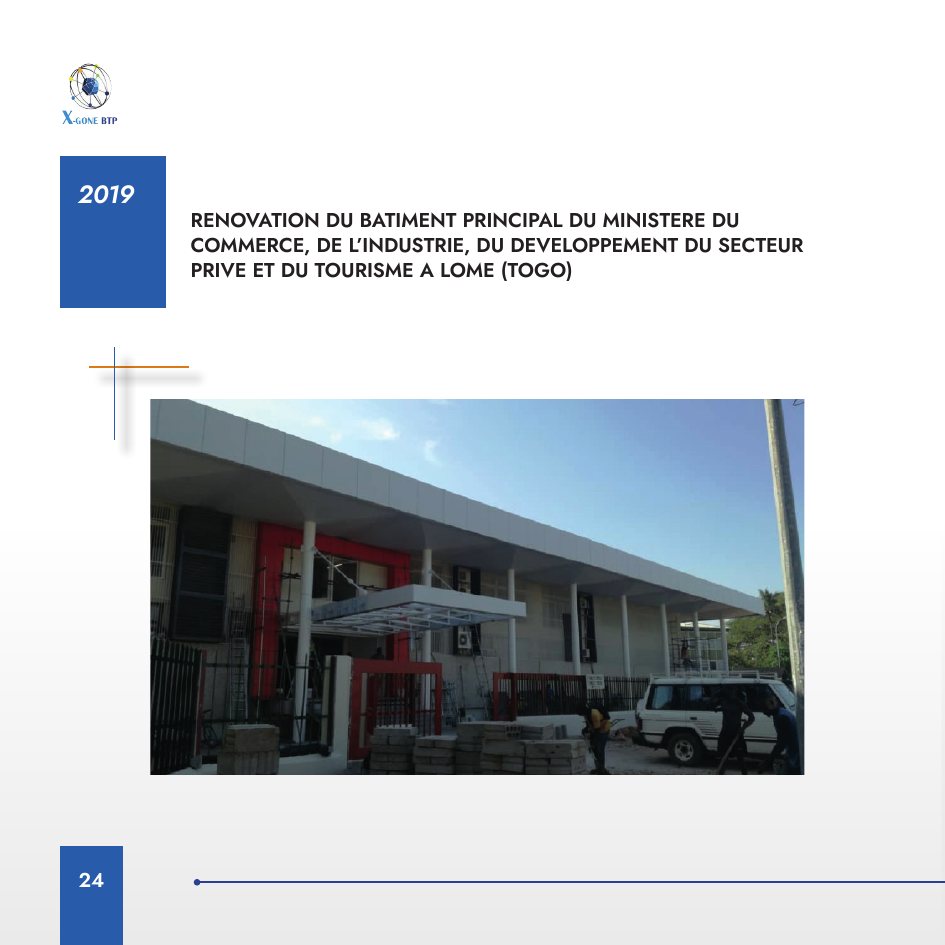 X-GONE BTP

2019

RENOVATION DU BATIMENT PRINCIPAL DU MINISTERE DU COMMERCE, DE L'INDUSTRIE, DU DEVELOPPEMENT DU SECTEUR PRIVE ET DU TOURISME A LOME (TOGO)

24